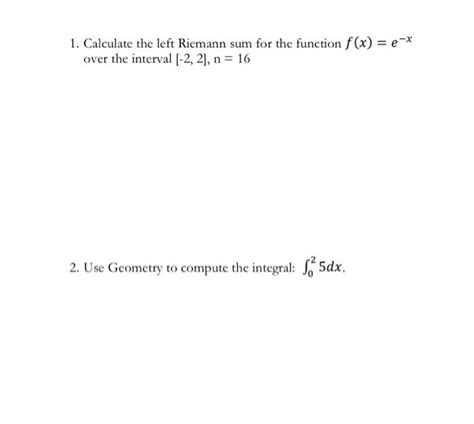 1. Calculate the left Riemann sum for the function $f(x) = e^{-x}$ over the interval [-2, 2], n = 16

2. Use Geometry to compute the integral: $\int_0^2 5dx$.